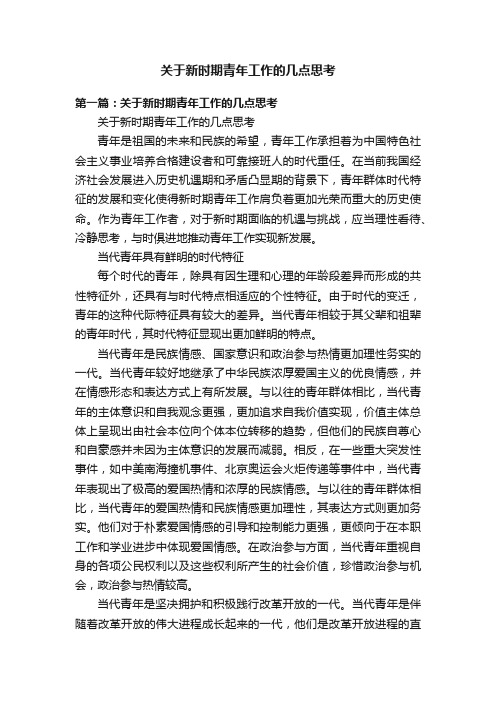 关于新时期青年工作的几点思考

第一篇：关于新时期青年工作的几点思考

关于新时期青年工作的几点思考

青年是祖国的未来和民族的希望，青年工作承担着为中国特色社会主义事业培养合格建设者和可靠接班人的时代重任。在当前我国经济社会发展进入历史机遇期和矛盾凸显期的背景下，青年群体时代特征的发展和变化使得新时期青年工作肩负着更加光荣而重大的历史使命。作为青年工作者，对于新时期面临的机遇与挑战，应当理性看待、冷静思考，与时俱进地推动青年工作实现新发展。

当代青年具有鲜明的时代特征

每个时代的青年，除具有因生理和心理的年龄段差异而形成的共性特征外，还具有与时代特点相适应的个性特征。由于时代的变迁，青年的这种代际特征具有较大的差异。当代青年相较于其父辈和祖辈的青年时代，其时代特征显现出更加鲜明的特点。

当代青年是民族情感、国家意识和政治参与热情更加理性务实的一代。当代青年较好地继承了中华民族浓厚爱国主义的优良情感，并在情感形态和表达方式上有所发展。与以往的青年群体相比，当代青年的主体意识和自我观念更强，更加追求自我价值实现，价值主体总体上呈现出由社会本位向个体本位转移的趋势，但他们的民族自尊心和自豪感并未因为主体意识的发展而减弱。相反，在一些重大突发性事件，如中美南海撞机事件、北京奥运会火炬传递等事件中，当代青年表现出了极高的爱国热情和浓厚的民族情感。与以往的青年群体相比，当代青年的爱国热情和民族情感更加理性，其表达方式则更加务实。他们对于朴素爱国情感的引导和控制能力更强，更倾向于在本职工作和学业进步中体现爱国情感。在政治参与方面，当代青年重视自身的各项公民权利以及这些权利所产生的社会价值，珍惜政治参与机会，政治参与热情较高。

当代青年是坚决拥护和积极践行改革开放的一代。当代青年是伴随着改革开放的伟大进程成长起来的一代，他们是改革开放进程的直